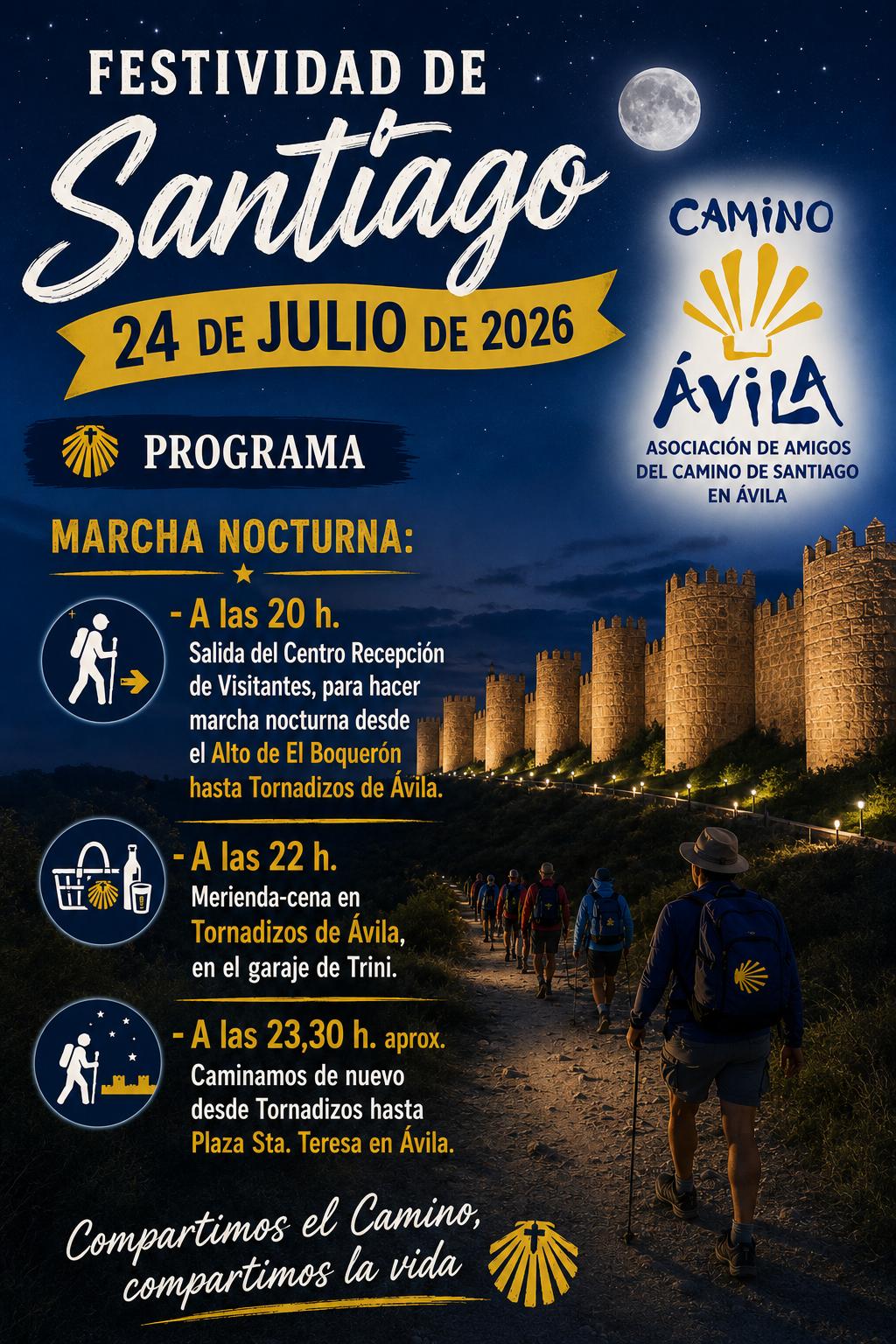 FESTIVIDAD DE

Santiago

24 DE JULIO DE 2026

CAMINO

ÁVILA

ASOCIACIÓN DE AMIGOS DEL CAMINO DE SANTIAGO EN ÁVILA

PROGRAMA

MARCHA NOCTURNA:

- A las 20 h.
Salida del Centro Recepción de Visitantes, para hacer marcha nocturna desde el Alto de El Boquerón hasta Tornadizos de Ávila.

- A las 22 h.
Merienda-cena en Tornadizos de Ávila, en el garaje de Trini.

- A las 23,30 h. aprox.
Caminamos de nuevo desde Tornadizos hasta Plaza Sta. Teresa en Ávila.

Compartimos el Camino,
compartimos la vida